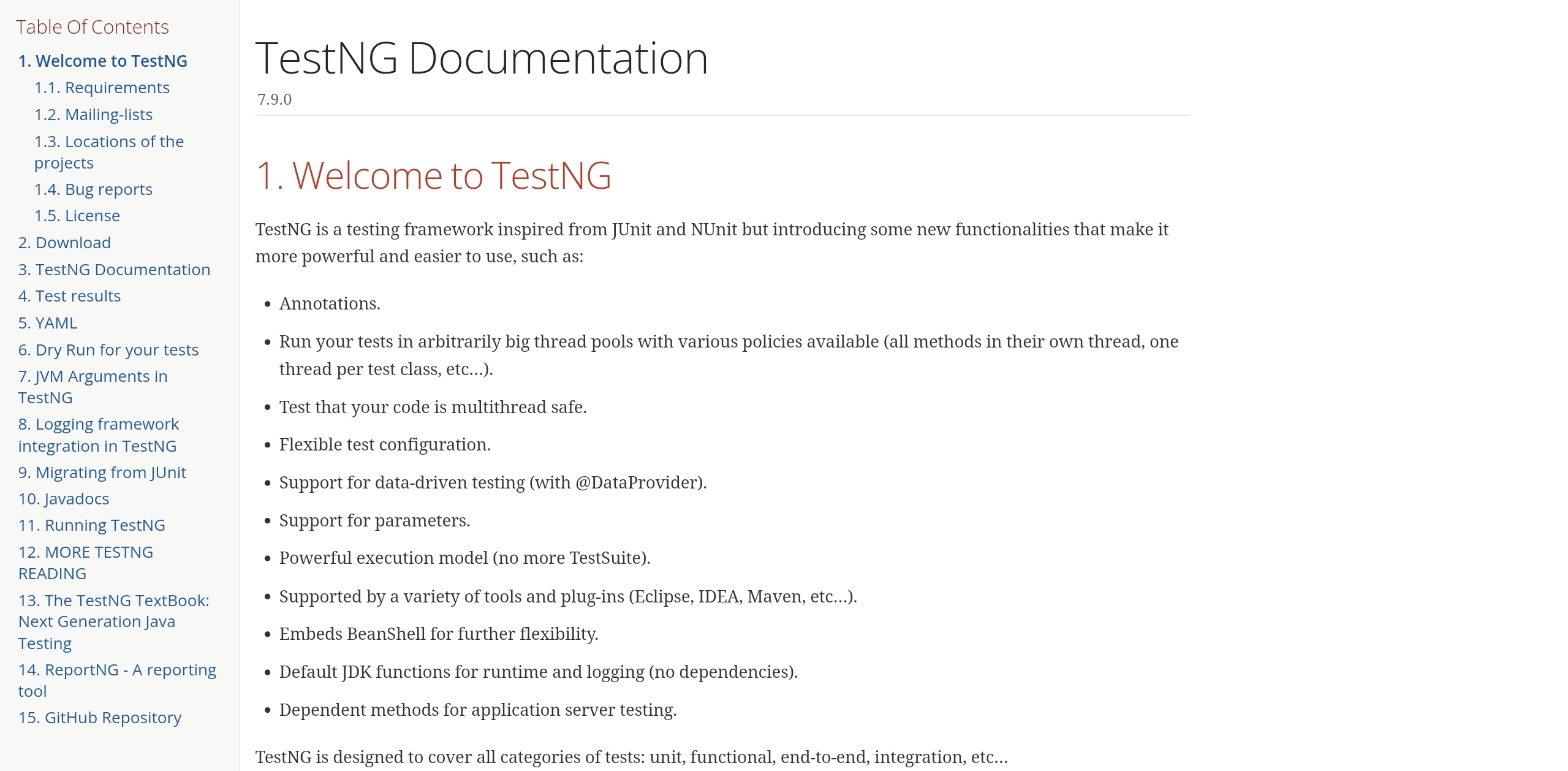 Table Of Contents

1. Welcome to TestNG
1.1. Requirements
1.2. Mailing-lists
1.3. Locations of the projects
1.4. Bug reports
1.5. License
2. Download
3. TestNG Documentation
4. Test results
5. YAML
6. Dry Run for your tests
7. JVM Arguments in TestNG
8. Logging framework integration in TestNG
9. Migrating from JUnit
10. Javadocs
11. Running TestNG
12. MORE TESTNG READING
13. The TestNG TextBook: Next Generation Java Testing
14. ReportNG - A reporting tool
15. GitHub Repository

TestNG Documentation

7.9.0

1. Welcome to TestNG

TestNG is a testing framework inspired from JUnit and NUnit but introducing some new functionalities that make it more powerful and easier to use, such as:

- Annotations.
- Run your tests in arbitrarily big thread pools with various policies available (all methods in their own thread, one thread per test class, etc...).
- Test that your code is multithread safe.
- Flexible test configuration.
- Support for data-driven testing (with @DataProvider).
- Support for parameters.
- Powerful execution model (no more TestSuite).
- Supported by a variety of tools and plug-ins (Eclipse, IDEA, Maven, etc...).
- Embeds BeanShell for further flexibility.
- Default JDK functions for runtime and logging (no dependencies).
- Dependent methods for application server testing.

TestNG is designed to cover all categories of tests: unit, functional, end-to-end, integration, etc...